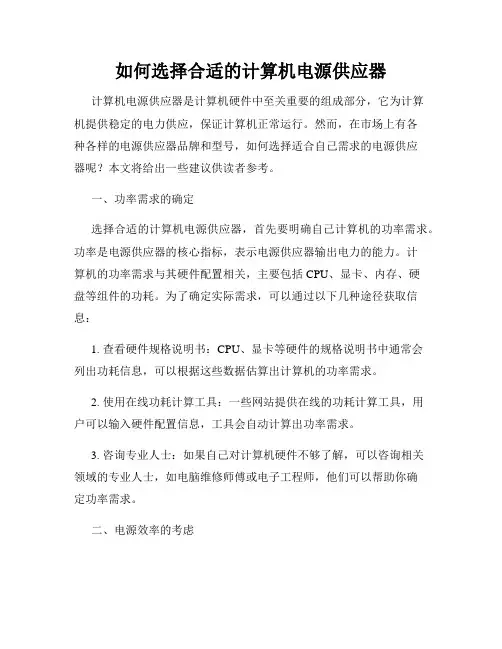 如何选择合适的计算机电源供应器

计算机电源供应器是计算机硬件中至关重要的组成部分，它为计算机提供稳定的电力供应，保证计算机正常运行。然而，在市场上有各种各样的电源供应器品牌和型号，如何选择适合自己需求的电源供应器呢？本文将给出一些建议供读者参考。

一、功率需求的确定

选择合适的计算机电源供应器，首先要明确自己计算机的功率需求。功率是电源供应器的核心指标，表示电源供应器输出电力的能力。计算机的功率需求与其硬件配置相关，主要包括 CPU、显卡、内存、硬盘等组件的功耗。为了确定实际需求，可以通过以下几种途径获取信息：

1. 查看硬件规格说明书：CPU、显卡等硬件的规格说明书中通常会列出功耗信息，可以根据这些数据估算出计算机的功率需求。

2. 使用在线功耗计算工具：一些网站提供在线的功耗计算工具，用户可以输入硬件配置信息，工具会自动计算出功率需求。

3. 咨询专业人士：如果自己对计算机硬件不够了解，可以咨询相关领域的专业人士，如电脑维修师傅或电子工程师，他们可以帮助你确定功率需求。

二、电源效率的考虑